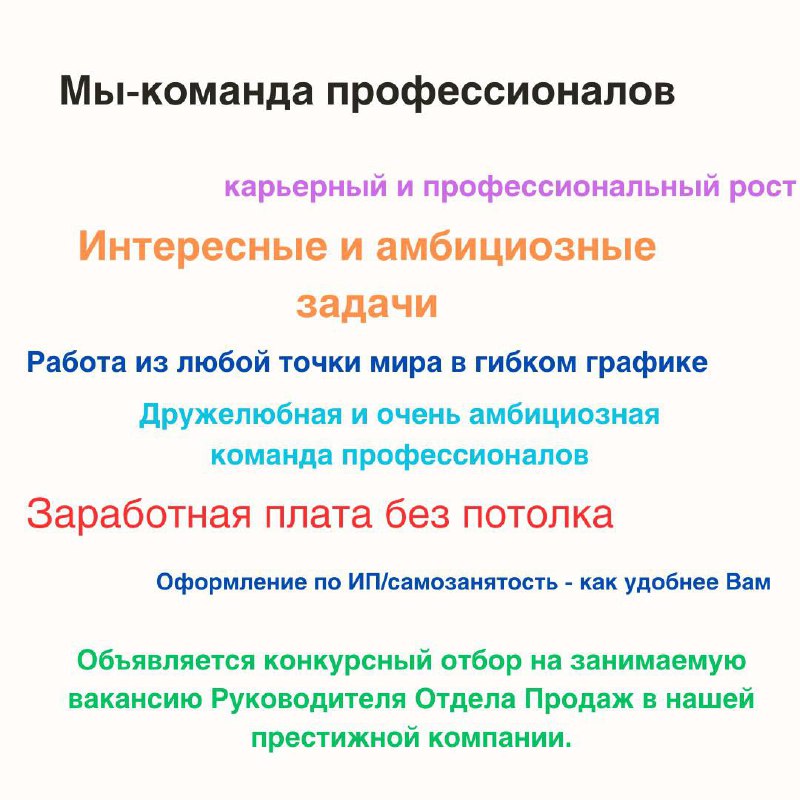 Мы-команда профессионалов

карьерный и профессиональный рост

Интересные и амбициозные задачи

Работа из любой точки мира в гибком графике

Дружелюбная и очень амбициозная команда профессионалов

Заработная плата без потолка

Оформление по ИП/самозанятость - как удобнее Вам

Объявляется конкурсный отбор на занимаемую вакансию Руководителя Отдела Продаж в нашей престижной компании.